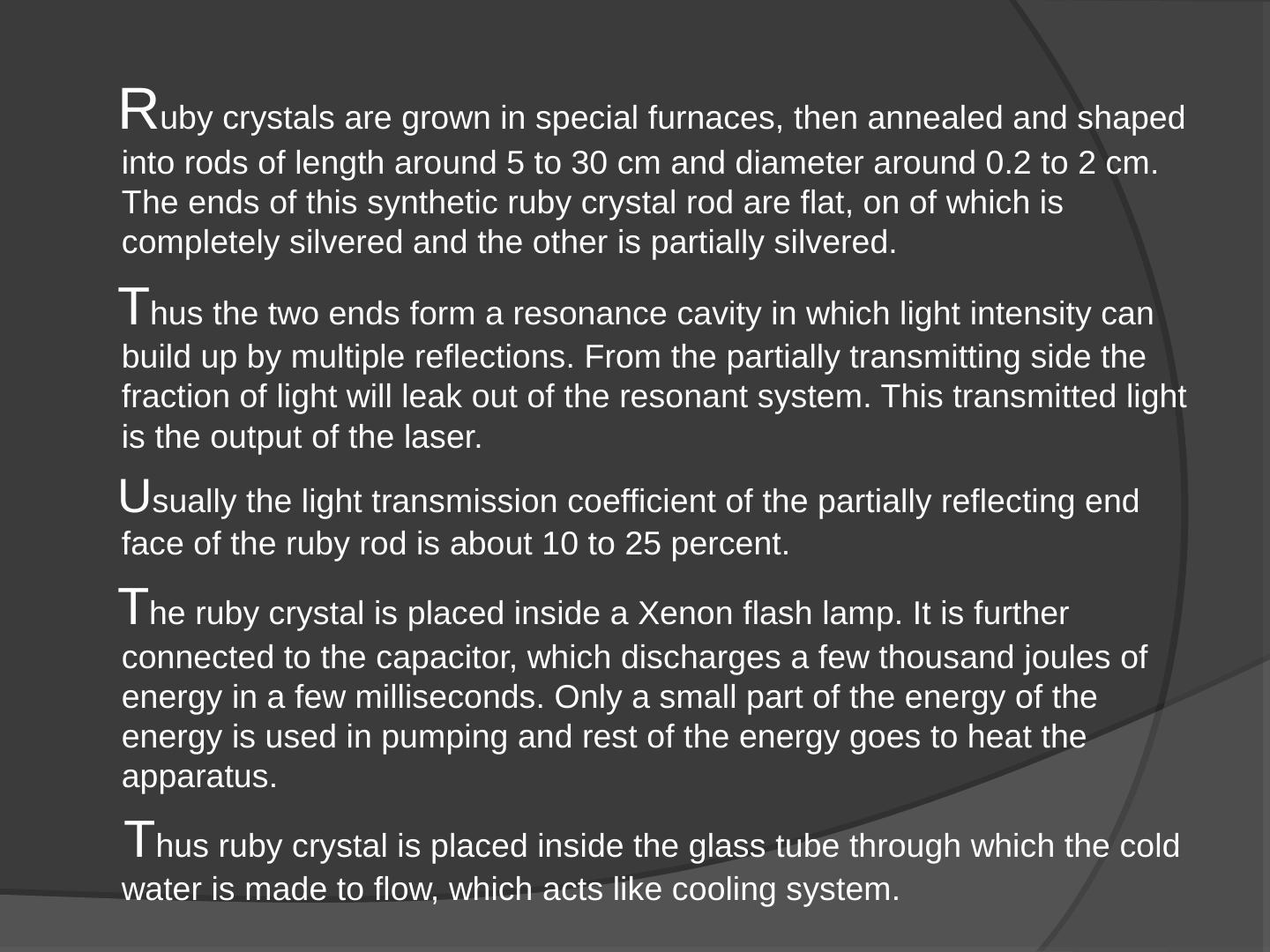 Ruby crystals are grown in special furnaces, then annealed and shaped into rods of length around 5 to 30 cm and diameter around 0.2 to 2 cm. The ends of this synthetic ruby crystal rod are flat, on of which is completely silvered and the other is partially silvered.

Thus the two ends form a resonance cavity in which light intensity can build up by multiple reflections. From the partially transmitting side the fraction of light will leak out of the resonant system. This transmitted light is the output of the laser.

Usually the light transmission coefficient of the partially reflecting end face of the ruby rod is about 10 to 25 percent.

The ruby crystal is placed inside a Xenon flash lamp. It is further connected to the capacitor, which discharges a few thousand joules of energy in a few milliseconds. Only a small part of the energy of the energy is used in pumping and rest of the energy goes to heat the apparatus.

Thus ruby crystal is placed inside the glass tube through which the cold water is made to flow, which acts like cooling system.